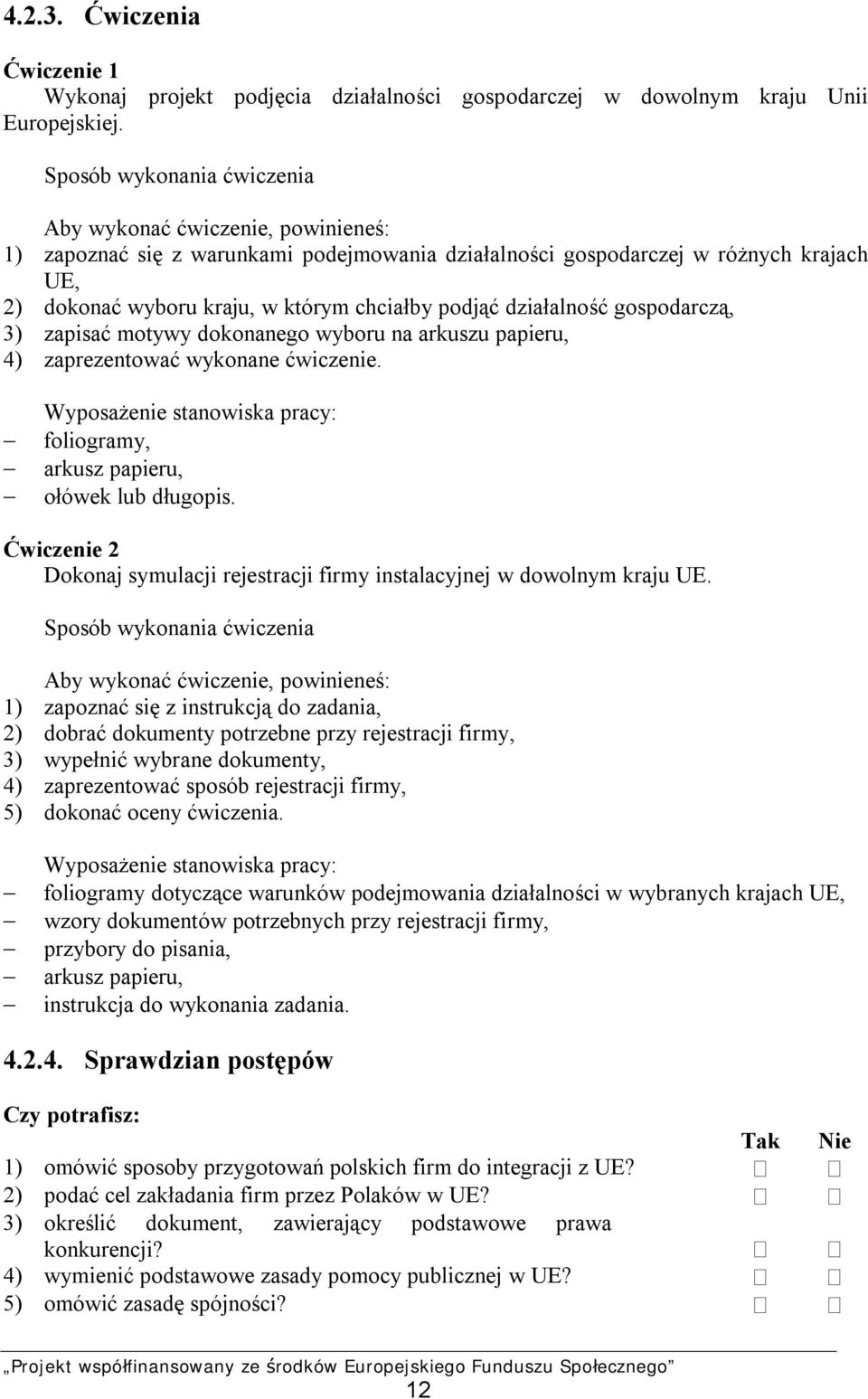 4.2.3. Ćwiczenia

Ćwiczenie 1
Wykonaj projekt podjęcia działalności gospodarczej w dowolnym kraju Unii Europejskiej.

Sposób wykonania ćwiczenia

Aby wykonać ćwiczenie, powinieneś:
1) zapoznać się z warunkami podejmowania działalności gospodarczej w różnych krajach UE,
2) dokonać wyboru kraju, w którym chciałby podjąć działalność gospodarczą,
3) zapisać motywy dokonanego wyboru na arkuszu papieru,
4) zaprezentować wykonane ćwiczenie.

Wyposażenie stanowiska pracy:
– foliogramy,
– arkusz papieru,
– ołówek lub długopis.

Ćwiczenie 2
Dokonaj symulacji rejestracji firmy instalacyjnej w dowolnym kraju UE.

Sposób wykonania ćwiczenia

Aby wykonać ćwiczenie, powinieneś:
1) zapoznać się z instrukcją do zadania,
2) dobrać dokumenty potrzebne przy rejestracji firmy,
3) wypełnić wybrane dokumenty,
4) zaprezentować sposób rejestracji firmy,
5) dokonać oceny ćwiczenia.

Wyposażenie stanowiska pracy:
– foliogramy dotyczące warunków podejmowania działalności w wybranych krajach UE,
– wzory dokumentów potrzebnych przy rejestracji firmy,
– przybory do pisania,
– arkusz papieru,
– instrukcja do wykonania zadania.

4.2.4. Sprawdzian postępów

Czy potrafisz:

| | Tak | Nie |
|---|---|---|
| 1) omówić sposoby przygotowań polskich firm do integracji z UE? | □ | □ |
| 2) podać cel zakładania firm przez Polaków w UE? | □ | □ |
| 3) określić dokument, zawierający podstawowe prawa konkurencji? | □ | □ |
| 4) wymienić podstawowe zasady pomocy publicznej w UE? | □ | □ |
| 5) omówić zasadę spójności? | □ | □ |

„Projekt współfinansowany ze środków Europejskiego Funduszu Społecznego”
12